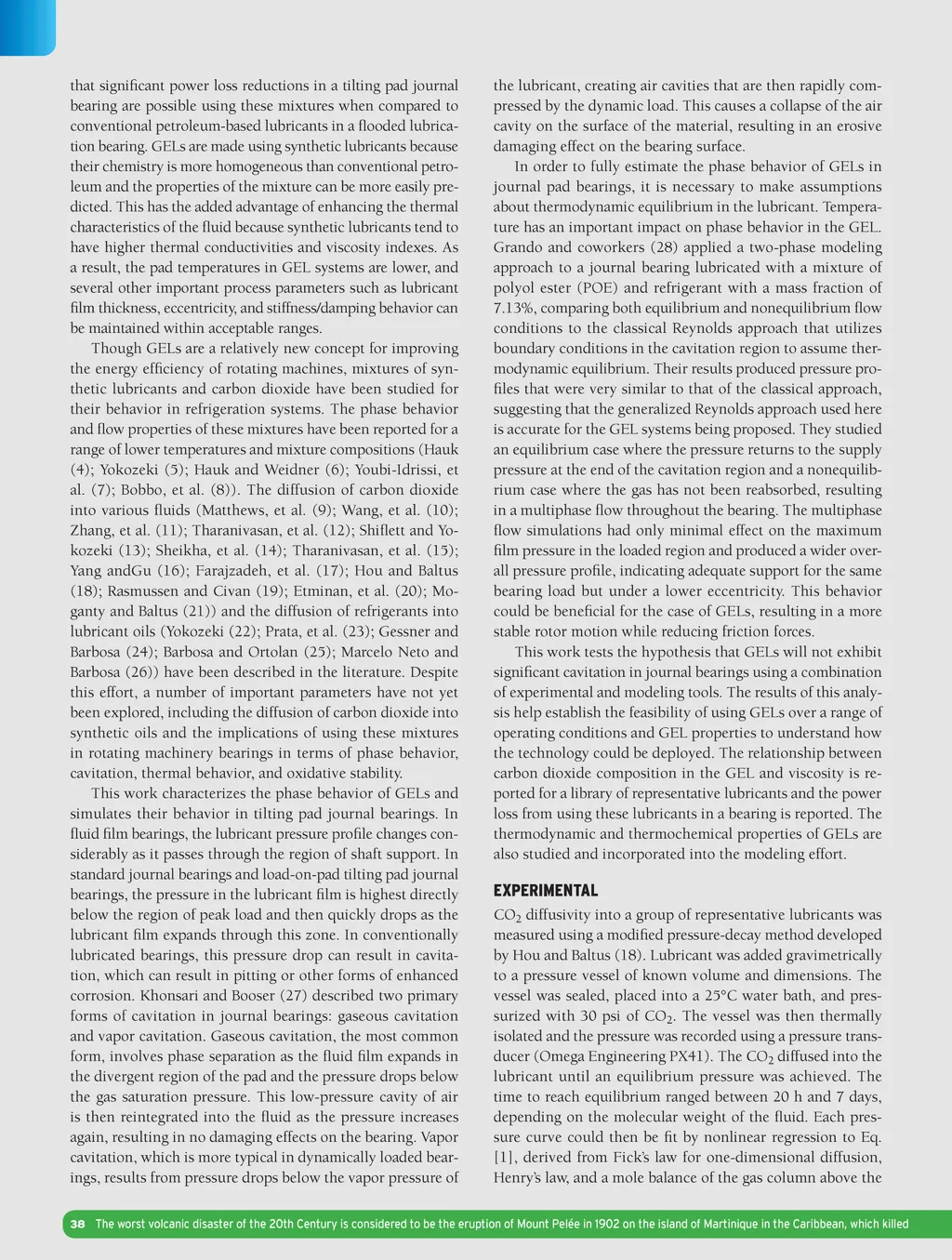 that significant power loss reductions in a tilting pad journal bearing are possible using these mixtures when compared to conventional petroleum-based lubricants in a flooded lubrication bearing. GELs are made using synthetic lubricants because their chemistry is more homogeneous than conventional petroleum and the properties of the mixture can be more easily predicted. This has the added advantage of enhancing the thermal characteristics of the fluid because synthetic lubricants tend to have higher thermal conductivities and viscosity indexes. As a result, the pad temperatures in GEL systems are lower, and several other important process parameters such as lubricant film thickness, eccentricity, and stiffness/damping behavior can be maintained within acceptable ranges.

Though GELs are a relatively new concept for improving the energy efficiency of rotating machines, mixtures of synthetic lubricants and carbon dioxide have been studied for their behavior in refrigeration systems. The phase behavior and flow properties of these mixtures have been reported for a range of lower temperatures and mixture compositions (Hauk (4); Yokozeki (5); Hauk and Weidner (6); Youbi-Idrissi, et al. (7); Bobbo, et al. (8)). The diffusion of carbon dioxide into various fluids (Matthews, et al. (9); Wang, et al. (10); Zhang, et al. (11); Tharanivasan, et al. (12); Shiflett and Yokozeki (13); Sheikha, et al. (14); Tharanivasan, et al. (15); Yang andGu (16); Farajzadeh, et al. (17); Hou and Baltus (18); Rasmussen and Civan (19); Etminan, et al. (20); Moganty and Baltus (21)) and the diffusion of refrigerants into lubricant oils (Yokozeki (22); Prata, et al. (23); Gessner and Barbosa (24); Barbosa and Ortolan (25); Marcelo Neto and Barbosa (26)) have been described in the literature. Despite this effort, a number of important parameters have not yet been explored, including the diffusion of carbon dioxide into synthetic oils and the implications of using these mixtures in rotating machinery bearings in terms of phase behavior, cavitation, thermal behavior, and oxidative stability.

This work characterizes the phase behavior of GELs and simulates their behavior in tilting pad journal bearings. In fluid film bearings, the lubricant pressure profile changes considerably as it passes through the region of shaft support. In standard journal bearings and load-on-pad tilting pad journal bearings, the pressure in the lubricant film is highest directly below the region of peak load and then quickly drops as the lubricant film expands through this zone. In conventionally lubricated bearings, this pressure drop can result in cavitation, which can result in pitting or other forms of enhanced corrosion. Khonsari and Booser (27) described two primary forms of cavitation in journal bearings: gaseous cavitation and vapor cavitation. Gaseous cavitation, the most common form, involves phase separation as the fluid film expands in the divergent region of the pad and the pressure drops below the gas saturation pressure. This low-pressure cavity of air is then reintegrated into the fluid as the pressure increases again, resulting in no damaging effects on the bearing. Vapor cavitation, which is more typical in dynamically loaded bearings, results from pressure drops below the vapor pressure of the lubricant, creating air cavities that are then rapidly compressed by the dynamic load. This causes a collapse of the air cavity on the surface of the material, resulting in an erosive damaging effect on the bearing surface.

In order to fully estimate the phase behavior of GELs in journal pad bearings, it is necessary to make assumptions about thermodynamic equilibrium in the lubricant. Temperature has an important impact on phase behavior in the GEL. Grando and coworkers (28) applied a two-phase modeling approach to a journal bearing lubricated with a mixture of polyol ester (POE) and refrigerant with a mass fraction of 7.13%, comparing both equilibrium and nonequilibrium flow conditions to the classical Reynolds approach that utilizes boundary conditions in the cavitation region to assume thermodynamic equilibrium. Their results produced pressure profiles that were very similar to that of the classical approach, suggesting that the generalized Reynolds approach used here is accurate for the GEL systems being proposed. They studied an equilibrium case where the pressure returns to the supply pressure at the end of the cavitation region and a nonequilibrium case where the gas has not been reabsorbed, resulting in a multiphase flow throughout the bearing. The multiphase flow simulations had only minimal effect on the maximum film pressure in the loaded region and produced a wider overall pressure profile, indicating adequate support for the same bearing load but under a lower eccentricity. This behavior could be beneficial for the case of GELs, resulting in a more stable rotor motion while reducing friction forces.

This work tests the hypothesis that GELs will not exhibit significant cavitation in journal bearings using a combination of experimental and modeling tools. The results of this analysis help establish the feasibility of using GELs over a range of operating conditions and GEL properties to understand how the technology could be deployed. The relationship between carbon dioxide composition in the GEL and viscosity is reported for a library of representative lubricants and the power loss from using these lubricants in a bearing is reported. The thermodynamic and thermochemical properties of GELs are also studied and incorporated into the modeling effort.

EXPERIMENTAL

$CO_2$ diffusivity into a group of representative lubricants was measured using a modified pressure-decay method developed by Hou and Baltus (18). Lubricant was added gravimetrically to a pressure vessel of known volume and dimensions. The vessel was sealed, placed into a 25°C water bath, and pressurized with 30 psi of $CO_2$. The vessel was then thermally isolated and the pressure was recorded using a pressure transducer (Omega Engineering PX41). The $CO_2$ diffused into the lubricant until an equilibrium pressure was achieved. The time to reach equilibrium ranged between 20 h and 7 days, depending on the molecular weight of the fluid. Each pressure curve could then be fit by nonlinear regression to Eq. [1], derived from Fick's law for one-dimensional diffusion, Henry's law, and a mole balance of the gas column above the

38 The worst volcanic disaster of the 20th Century is considered to be the eruption of Mount Pelée in 1902 on the island of Martinique in the Caribbean, which killed